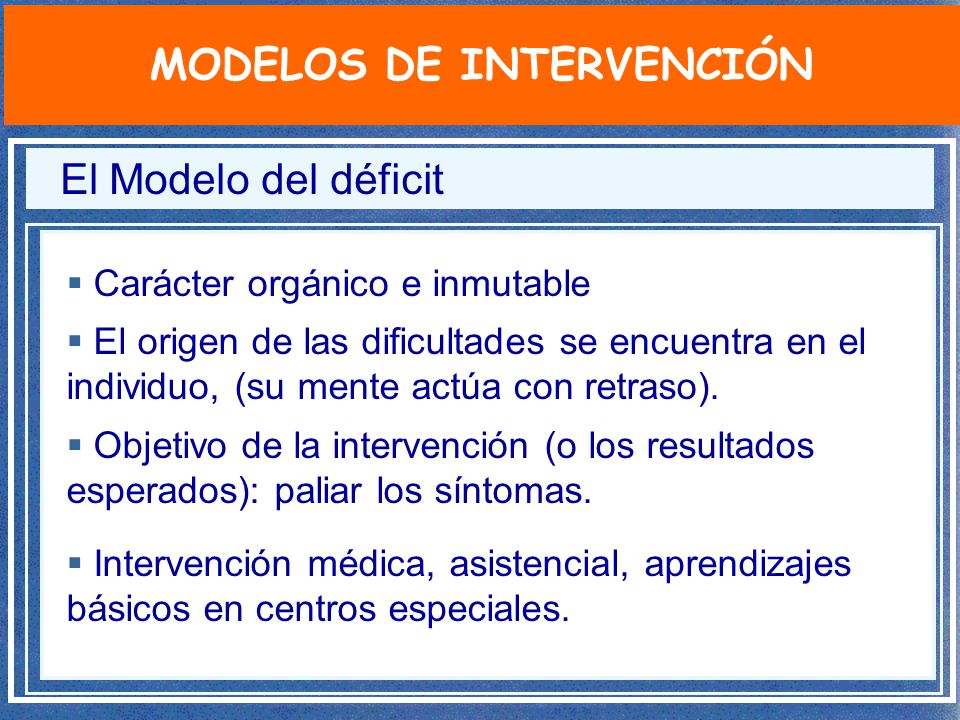 MODELOS DE INTERVENCIÓN

El Modelo del déficit

▪ Carácter orgánico e inmutable

▪ El origen de las dificultades se encuentra en el individuo, (su mente actúa con retraso).

▪ Objetivo de la intervención (o los resultados esperados): paliar los síntomas.

▪ Intervención médica, asistencial, aprendizajes básicos en centros especiales.